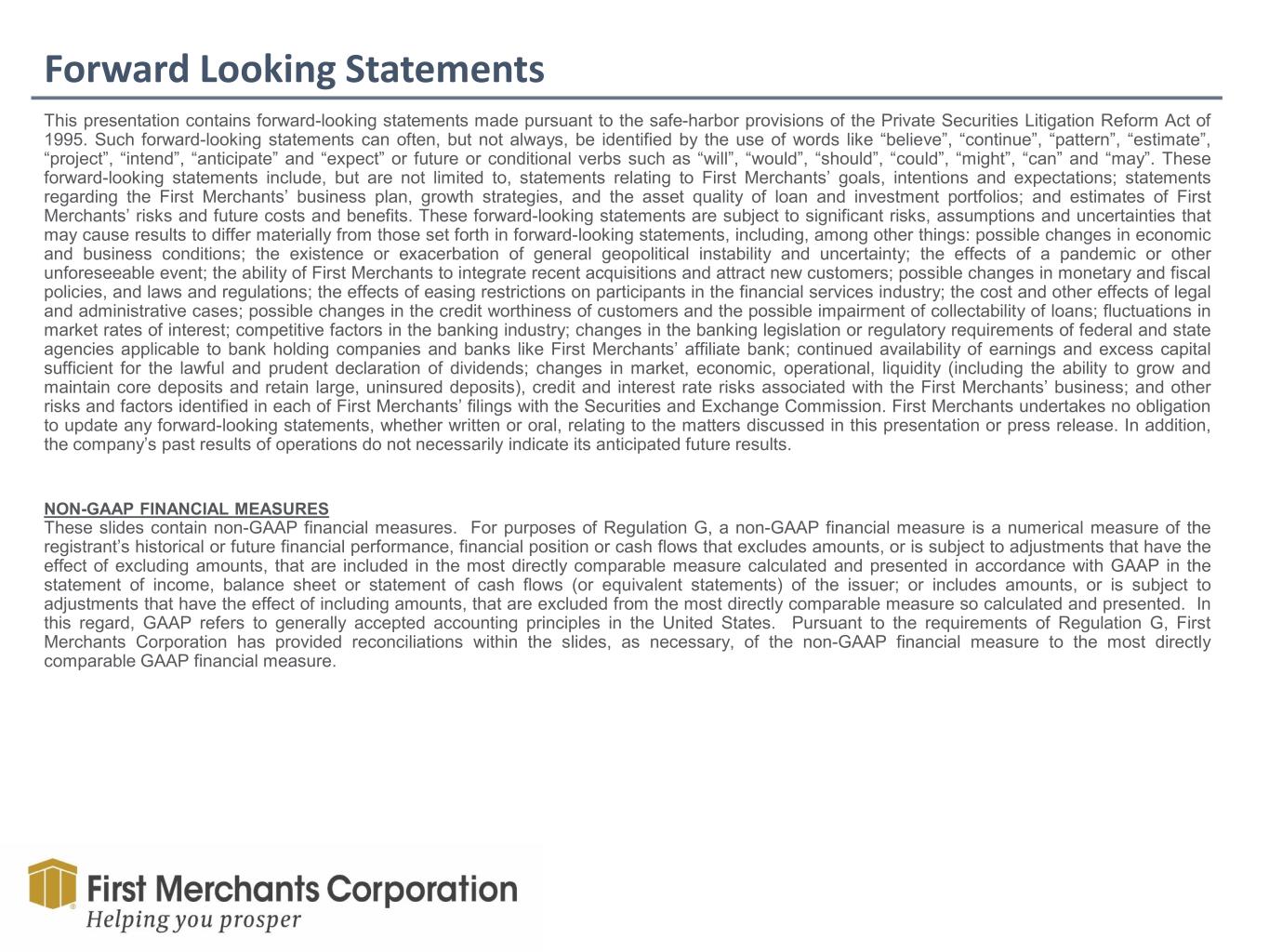 Forward Looking Statements

This presentation contains forward-looking statements made pursuant to the safe-harbor provisions of the Private Securities Litigation Reform Act of 1995. Such forward-looking statements can often, but not always, be identified by the use of words like “believe”, “continue”, “pattern”, “estimate”, “project”, “intend”, “anticipate” and “expect” or future or conditional verbs such as “will”, “would”, “should”, “could”, “might”, “can” and “may”. These forward-looking statements include, but are not limited to, statements relating to First Merchants’ goals, intentions and expectations; statements regarding the First Merchants’ business plan, growth strategies, and the asset quality of loan and investment portfolios; and estimates of First Merchants’ risks and future costs and benefits. These forward-looking statements are subject to significant risks, assumptions and uncertainties that may cause results to differ materially from those set forth in forward-looking statements, including, among other things: possible changes in economic and business conditions; the existence or exacerbation of general geopolitical instability and uncertainty; the effects of a pandemic or other unforeseeable event; the ability of First Merchants to integrate recent acquisitions and attract new customers; possible changes in monetary and fiscal policies, and laws and regulations; the effects of easing restrictions on participants in the financial services industry; the cost and other effects of legal and administrative cases; possible changes in the credit worthiness of customers and the possible impairment of collectability of loans; fluctuations in market rates of interest; competitive factors in the banking industry; changes in the banking legislation or regulatory requirements of federal and state agencies applicable to bank holding companies and banks like First Merchants’ affiliate bank; continued availability of earnings and excess capital sufficient for the lawful and prudent declaration of dividends; changes in market, economic, operational, liquidity (including the ability to grow and maintain core deposits and retain large, uninsured deposits), credit and interest rate risks associated with the First Merchants’ business; and other risks and factors identified in each of First Merchants’ filings with the Securities and Exchange Commission. First Merchants undertakes no obligation to update any forward-looking statements, whether written or oral, relating to the matters discussed in this presentation or press release. In addition, the company’s past results of operations do not necessarily indicate its anticipated future results.

NON-GAAP FINANCIAL MEASURES
These slides contain non-GAAP financial measures. For purposes of Regulation G, a non-GAAP financial measure is a numerical measure of the registrant’s historical or future financial performance, financial position or cash flows that excludes amounts, or is subject to adjustments that have the effect of excluding amounts, that are included in the most directly comparable measure calculated and presented in accordance with GAAP in the statement of income, balance sheet or statement of cash flows (or equivalent statements) of the issuer; or includes amounts, or is subject to adjustments that have the effect of including amounts, that are excluded from the most directly comparable measure so calculated and presented. In this regard, GAAP refers to generally accepted accounting principles in the United States. Pursuant to the requirements of Regulation G, First Merchants Corporation has provided reconciliations within the slides, as necessary, of the non-GAAP financial measure to the most directly comparable GAAP financial measure.

First Merchants Corporation
Helping you prosper